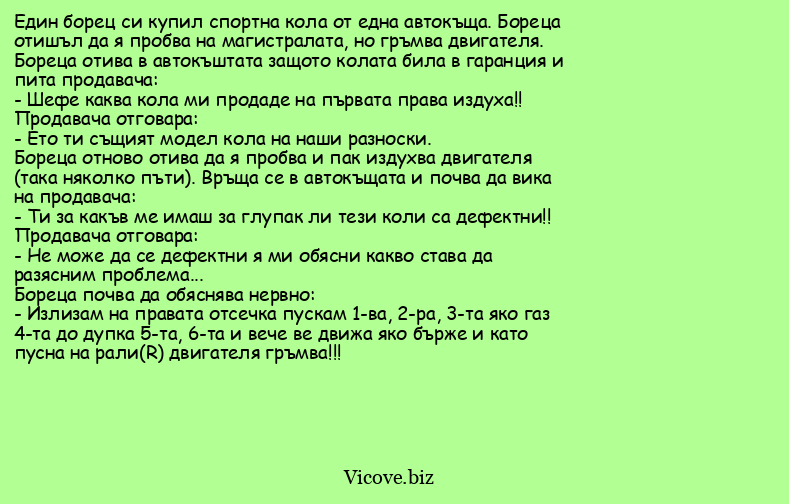 Един борец си купил спортна кола от една автокъща. Бореца отишъл да я пробва на магистралата, но гръмва двигателя.
Бореца отива в автокъштата защото колата била в гаранция и пита продавача:
- Шефе каква кола ми продаде на първата права издуха!!
Продавача отговара:
- Ето ти същият модел кола на наши разноски.
Бореца отново отива да я пробва и пак издухва двигателя (така няколко пъти). Връща се в автокъщата и почва да вика на продавача:
- Ти за какъв ме имаш за глупак ли тези коли са дефектни!!
Продавача отговара:
- Не може да се дефектни я ми обясни какво става да разясним проблема...
Бореца почва да обяснява нервно:
- Излизам на правата отсечка пускам 1-ва, 2-ра, 3-та яко газ 4-та до дупка 5-та, 6-та и вече ве движа яко бърже и като пусна на рали(R) двигателя гръмва!!!

Vicove.biz